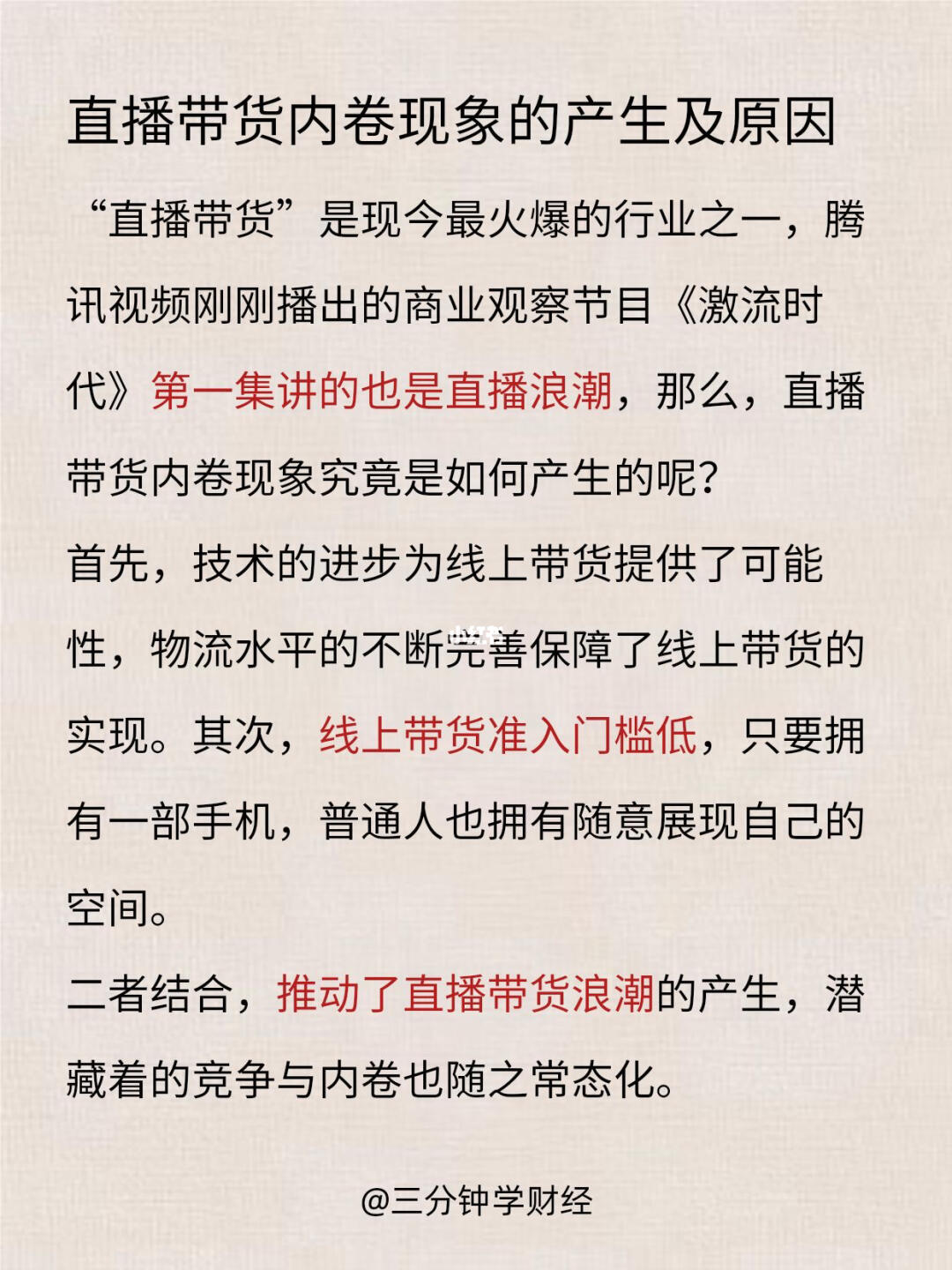 直播带货内卷现象的产生及原因

“直播带货”是现今最火爆的行业之一，腾讯视频刚刚播出的商业观察节目《激流时代》第一集讲的也是直播浪潮，那么，直播带货内卷现象究竟是如何产生的呢？

首先，技术的进步为线上带货提供了可能性，物流水平的不断完善保障了线上带货的实现。其次，线上带货准入门槛低，只要拥有一部手机，普通人也拥有随意展现自己的空间。

二者结合，推动了直播带货浪潮的产生，潜藏着的竞争与内卷也随之常态化。

@三分钟学财经